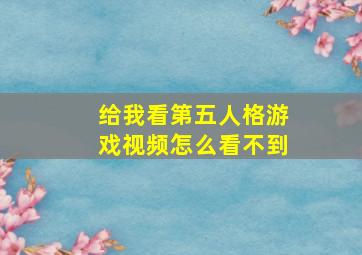 给我看第五人格游戏视频怎么看不到